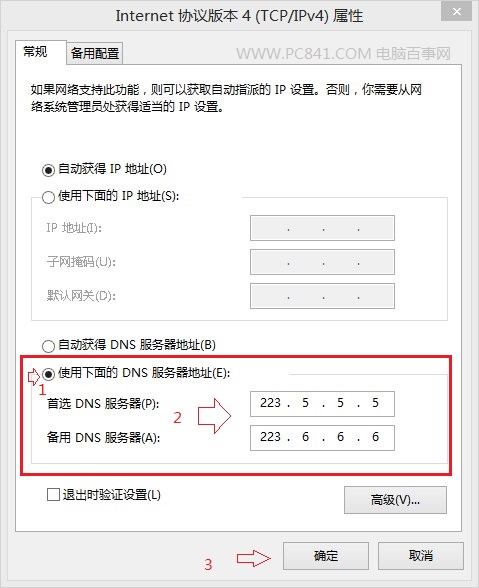 Internet 协议版本 4 (TCP/IPv4) 属性

常规 备用配置

WWW.PC841.COM 电脑百事网

如果网络支持此功能，则可以获取自动指派的 IP 设置。否则，你需要从网络系统管理员处获得适当的 IP 设置。

自动获得 IP 地址(O)

使用下面的 IP 地址(S):

IP 地址(I): . . .

子网掩码(U): . . .

默认网关(D): . . .

自动获得 DNS 服务器地址(B)

使用下面的 DNS 服务器地址(E):

1

首选 DNS 服务器(P): 2 223 . 5 . 5 . 5

备用 DNS 服务器(A): 223 . 6 . 6 . 6

退出时验证设置(L)

高级(V)...

3

确定 取消